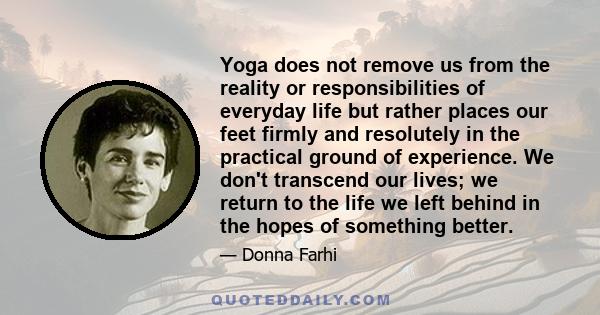 Yoga does not remove us from the reality or responsibilities of everyday life but rather places our feet firmly and resolutely in the practical ground of experience. We don't transcend our lives; we return to the life we left behind in the hopes of something better.

— Donna Farhi

QUOTEDDAILY.COM